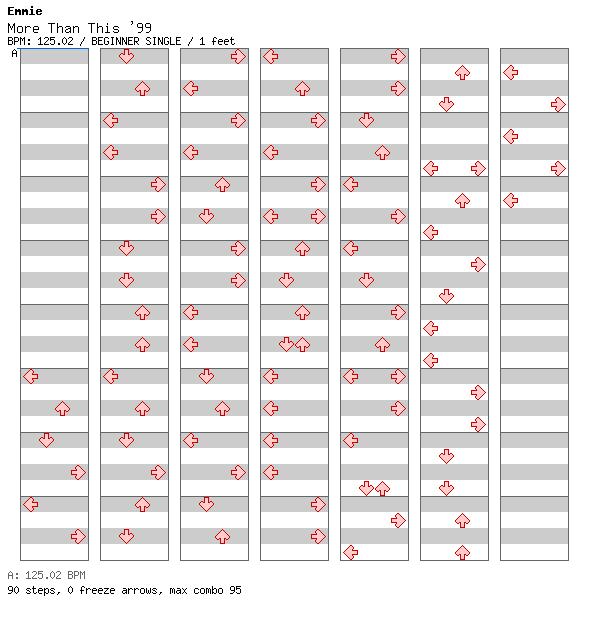 Emmie
More Than This '99
BPM: 125.02 / BEGINNER SINGLE / 1 feet
A

A: 125.02 BPM
90 steps, 0 freeze arrows, max combo 95